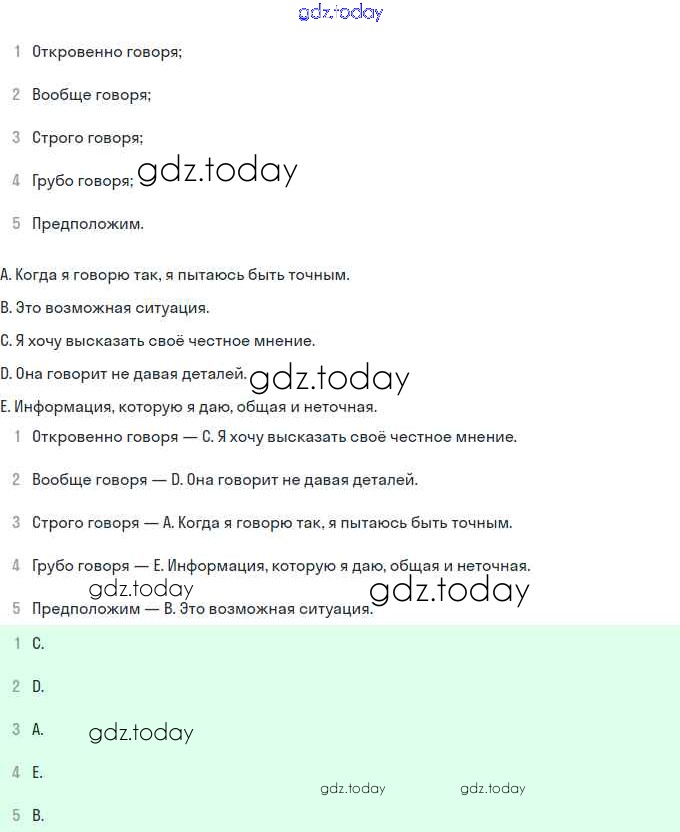 gdz.today

1 Откровенно говоря;

2 Вообще говоря;

3 Строго говоря;

4 Грубо говоря; gdz.today

5 Предположим.

A. Когда я говорю так, я пытаюсь быть точным.

B. Это возможная ситуация.

C. Я хочу высказать своё честное мнение.

D. Она говорит не давая деталей. gdz.today

E. Информация, которую я даю, общая и неточная.

1 Откровенно говоря — C. Я хочу высказать своё честное мнение.

2 Вообще говоря — D. Она говорит не давая деталей.

3 Строго говоря — A. Когда я говорю так, я пытаюсь быть точным.

4 Грубо говоря — E. Информация, которую я даю, общая и неточная.

gdz.today gdz.today

5 Предположим — B. Это возможная ситуация.

1 C.

2 D.

3 A. gdz.today

4 E. gdz.today gdz.today

5 B.